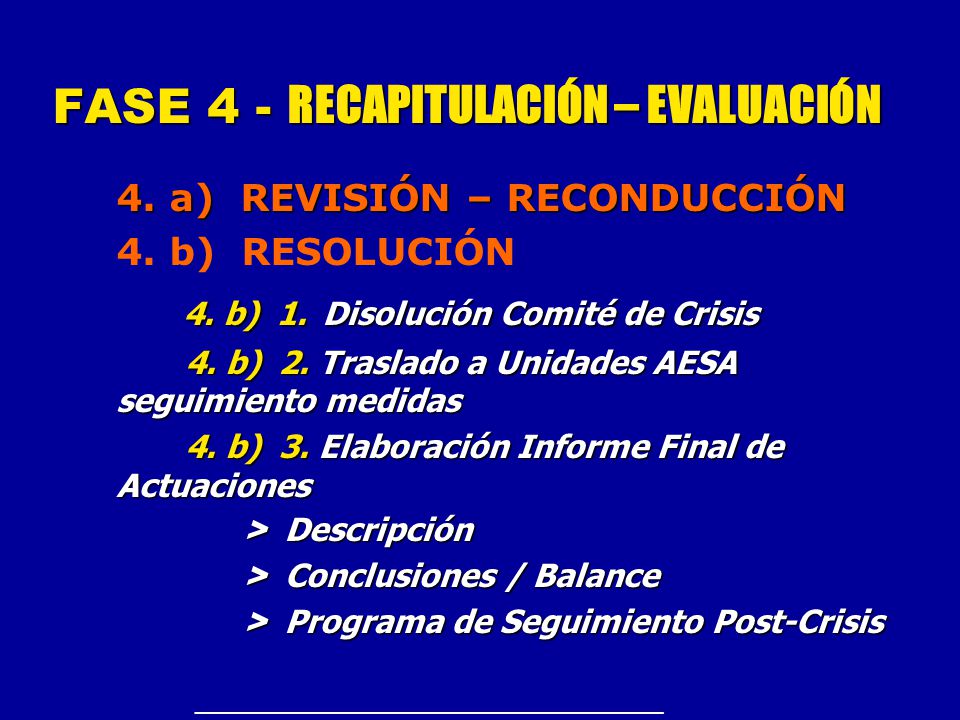 FASE 4 - RECAPITULACIÓN – EVALUACIÓN

4. a) REVISIÓN – RECONDUCCIÓN

4. b) RESOLUCIÓN

4. b) 1. Disolución Comité de Crisis

4. b) 2. Traslado a Unidades AESA seguimiento medidas

4. b) 3. Elaboración Informe Final de Actuaciones

> Descripción

> Conclusiones / Balance

> Programa de Seguimiento Post-Crisis